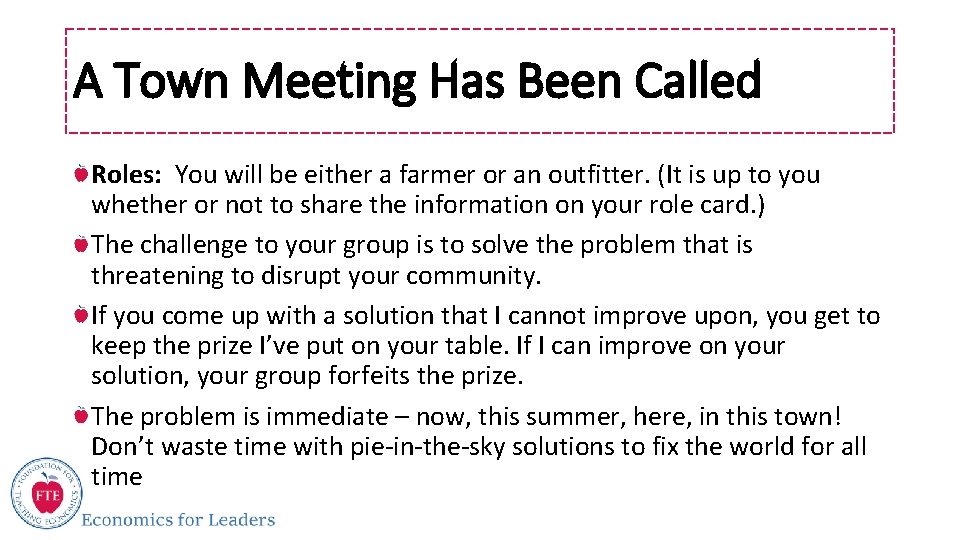 A Town Meeting Has Been Called

Roles: You will be either a farmer or an outfitter. (It is up to you whether or not to share the information on your role card.)

The challenge to your group is to solve the problem that is threatening to disrupt your community.

If you come up with a solution that I cannot improve upon, you get to keep the prize I've put on your table. If I can improve on your solution, your group forfeits the prize.

The problem is immediate – now, this summer, here, in this town! Don't waste time with pie-in-the-sky solutions to fix the world for all time

FOUNDATION FOR TEACHING ECONOMICS FTE

Economics for Leaders